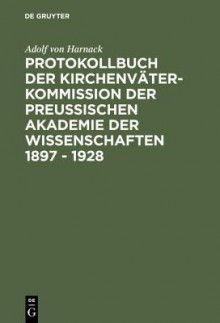 DE GRUYTER

Adolf von Harnack

PROTOKOLLBUCH DER KIRCHENVÄTER-KOMMISSION DER PREUSSISCHEN AKADEMIE DER WISSENSCHAFTEN 1897 - 1928

DE G